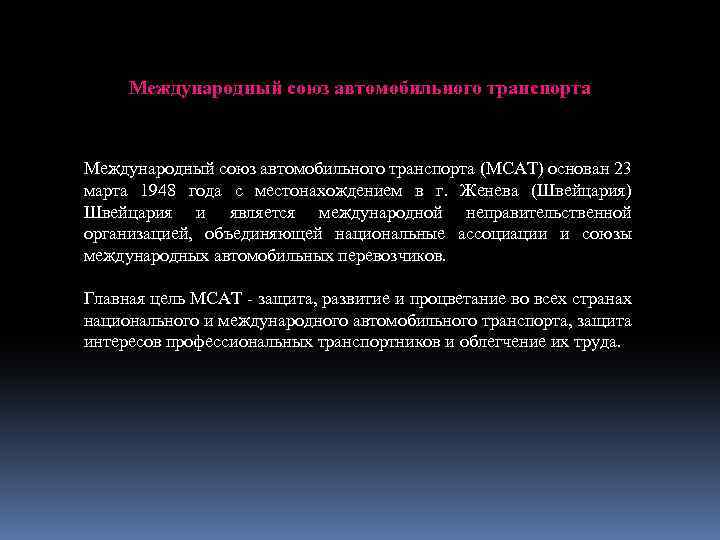 Международный союз автомобильного транспорта

Международный союз автомобильного транспорта (МСАТ) основан 23 марта 1948 года с местонахождением в г. Женева (Швейцария) Швейцария и является международной неправительственной организацией, объединяющей национальные ассоциации и союзы международных автомобильных перевозчиков.

Главная цель МСАТ - защита, развитие и процветание во всех странах национального и международного автомобильного транспорта, защита интересов профессиональных транспортников и облегчение их труда.